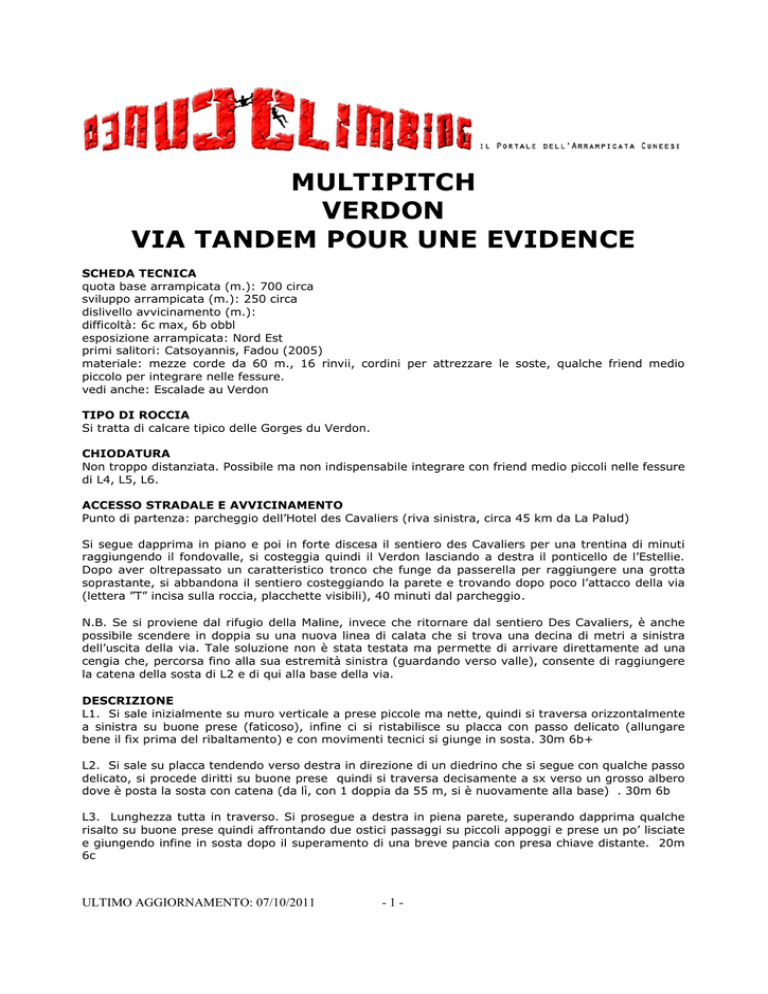 CUNEOCLIMBING

IL PORTALE DELL'ARRAMPICATA CUNEESE

MULTIPITCH
VERDON
VIA TANDEM POUR UNE EVIDENCE

SCHEDA TECNICA
quota base arrampicata (m.): 700 circa
sviluppo arrampicata (m.): 250 circa
dislivello avvicinamento (m.):
difficoltà: 6c max, 6b obbl
esposizione arrampicata: Nord Est
primi salitori: Catsoyannis, Fadou (2005)
materiale: mezze corde da 60 m., 16 rinvii, cordini per attrezzare le soste, qualche friend medio piccolo per integrare nelle fessure.
vedi anche: Escalade au Verdon

TIPO DI ROCCIA
Si tratta di calcare tipico delle Gorges du Verdon.

CHIODATURA
Non troppo distanziata. Possibile ma non indispensabile integrare con friend medio piccoli nelle fessure di L4, L5, L6.

ACCESSO STRADALE E AVVICINAMENTO
Punto di partenza: parcheggio dell'Hotel des Cavaliers (riva sinistra, circa 45 km da La Palud)

Si segue dapprima in piano e poi in forte discesa il sentiero des Cavaliers per una trentina di minuti raggiungendo il fondovalle, si costeggia quindi il Verdon lasciando a destra il ponticello de l'Estellie. Dopo aver oltrepassato un caratteristico tronco che funge da passerella per raggiungere una grotta soprastante, si abbandona il sentiero costeggiando la parete e trovando dopo poco l'attacco della via (lettera "T" incisa sulla roccia, placchette visibili), 40 minuti dal parcheggio.

N.B. Se si proviene dal rifugio della Maline, invece che ritornare dal sentiero Des Cavaliers, è anche possibile scendere in doppia su una nuova linea di calata che si trova una decina di metri a sinistra dell'uscita della via. Tale soluzione non è stata testata ma permette di arrivare direttamente ad una cengia che, percorsa fino alla sua estremità sinistra (guardando verso valle), consente di raggiungere la catena della sosta di L2 e di qui alla base della via.

DESCRIZIONE
L1. Si sale inizialmente su muro verticale a prese piccole ma nette, quindi si traversa orizzontalmente a sinistra su buone prese (faticoso), infine ci si ristabilisce su placca con passo delicato (allungare bene il fix prima del ribaltamento) e con movimenti tecnici si giunge in sosta. 30m 6b+

L2. Si sale su placca tendendo verso destra in direzione di un diedrino che si segue con qualche passo delicato, si procede diritti su buone prese quindi si traversa decisamente a sx verso un grosso albero dove è posta la sosta con catena (da lì, con 1 doppia da 55 m, si è nuovamente alla base) . 30m 6b

L3. Lunghezza tutta in traverso. Si prosegue a destra in piena parete, superando dapprima qualche risalto su buone prese quindi affrontando due ostici passaggi su piccoli appoggi e prese un po' lisciate e giungendo infine in sosta dopo il superamento di una breve pancia con presa chiave distante. 20m 6c

ULTIMO AGGIORNAMENTO: 07/10/2011

- 1 -